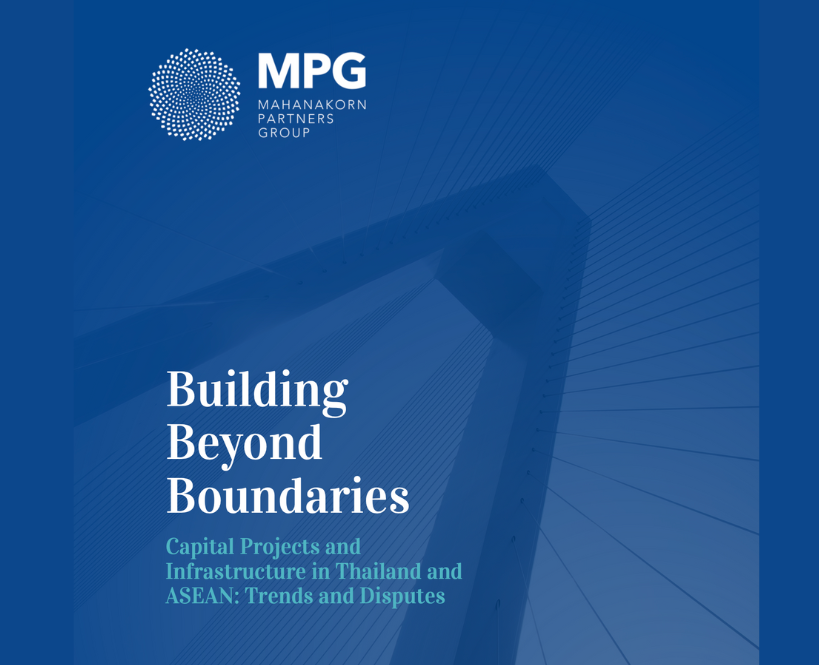 MPG
MAHANAKORN
PARTNERS
GROUP

Building
Beyond
Boundaries

Capital Projects and Infrastructure in Thailand and ASEAN: Trends and Disputes